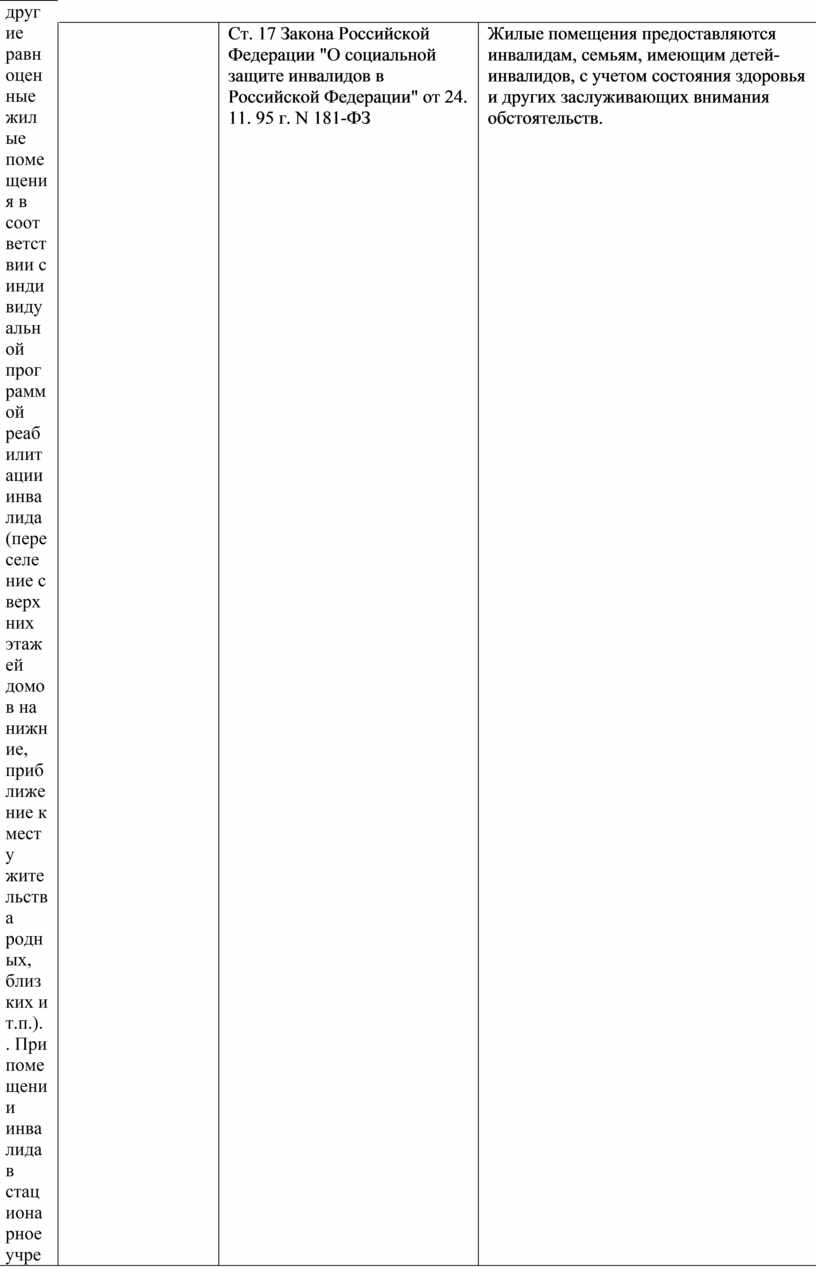 | | | | |
|---|---|---|---|
| другие равноценные жилые помещения в соответствии с индивидуальной программой реабилитации инвалида (переселение с верхних этажей домов на нижние, приближение к месту жительства родных, близких и т.п.). . При помещении инвалида в стационарное учре | | Ст. 17 Закона Российской Федерации "О социальной защите инвалидов в Российской Федерации" от 24. 11. 95 г. N 181-ФЗ | Жилые помещения предоставляются инвалидам, семьям, имеющим детей-инвалидов, с учетом состояния здоровья и других заслуживающих внимания обстоятельств. |